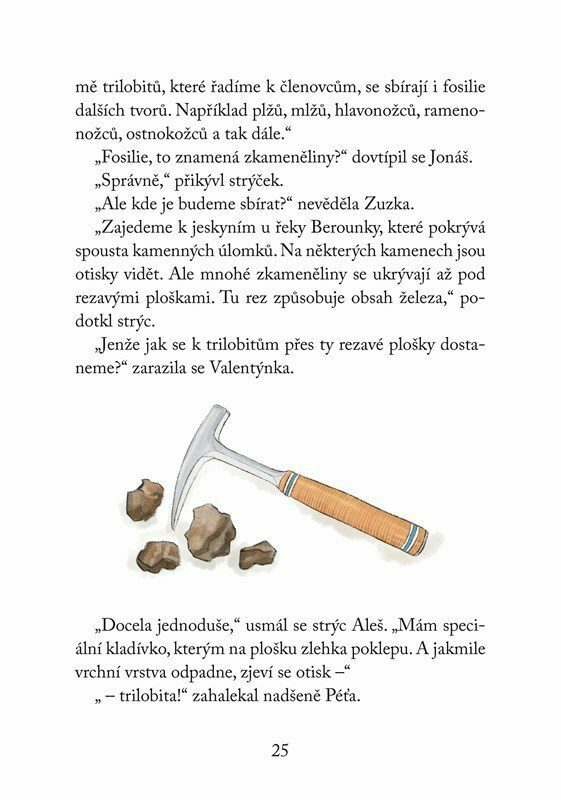 mě trilobitů, které řadíme k členovcům, se sbírají i fosilie dalších tvorů. Například plžů, mlžů, hlavonožců, ramenonožců, ostnokožců a tak dále.“

„Fosilie, to znamená zkameněliny?“ dovtípil se Jonáš.

„Správně,“ přikývl strýček.

„Ale kde je budeme sbírat?“ nevěděla Zuzka.

„Zajedeme k jeskyním u řeky Berounky, které pokrývá spousta kamenných úlomků. Na některých kamenech jsou otisky vidět. Ale mnohé zkameněliny se ukrývají až pod rezavými ploškami. Tu rez způsobuje obsah železa,“ podotkl strýc.

„Jenže jak se k trilobitům přes ty rezavé plošky dostaneme?“ zarazila se Valentýnka.

„Docela jednoduše,“ usmál se strýc Aleš. „Mám speciální kladívko, kterým na plošku zlehka poklepu. A jakmile vrchní vrstva odpadne, zjeví se otisk –“

„ – trilobita!“ zahalekal nadšeně Péťa.

25